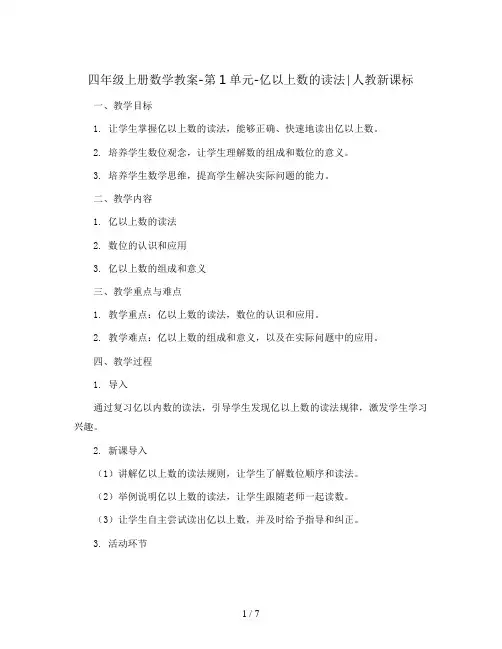 四年级上册数学教案-第1单元-亿以上数的读法|人教新课标

一、教学目标

1. 让学生掌握亿以上数的读法，能够正确、快速地读出亿以上数。

2. 培养学生数位观念，让学生理解数的组成和数位的意义。

3. 培养学生数学思维，提高学生解决实际问题的能力。

二、教学内容

1. 亿以上数的读法

2. 数位的认识和应用

3. 亿以上数的组成和意义

三、教学重点与难点

1. 教学重点：亿以上数的读法，数位的认识和应用。

2. 教学难点：亿以上数的组成和意义，以及在实际问题中的应用。

四、教学过程

1. 导入

通过复习亿以内数的读法，引导学生发现亿以上数的读法规律，激发学生学习兴趣。

2. 新课导入

（1）讲解亿以上数的读法规则，让学生了解数位顺序和读法。

（2）举例说明亿以上数的读法，让学生跟随老师一起读数。

（3）让学生自主尝试读出亿以上数，并及时给予指导和纠正。

3. 活动环节

1 / 7